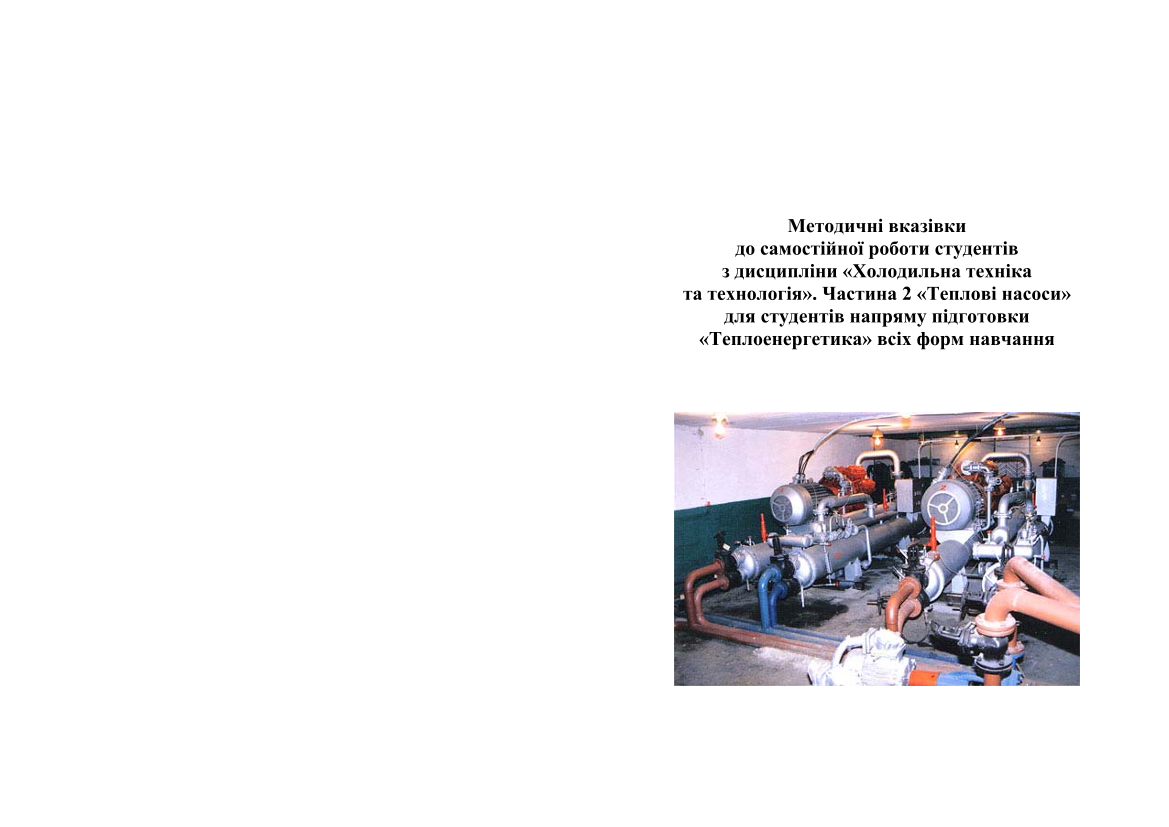 Методичні вказівки
до самостійної роботи студентів
з дисципліни «Холодильна техніка
та технологія». Частина 2 «Теплові насоси»
для студентів напряму підготовки
«Теплоенергетика» всіх форм навчання